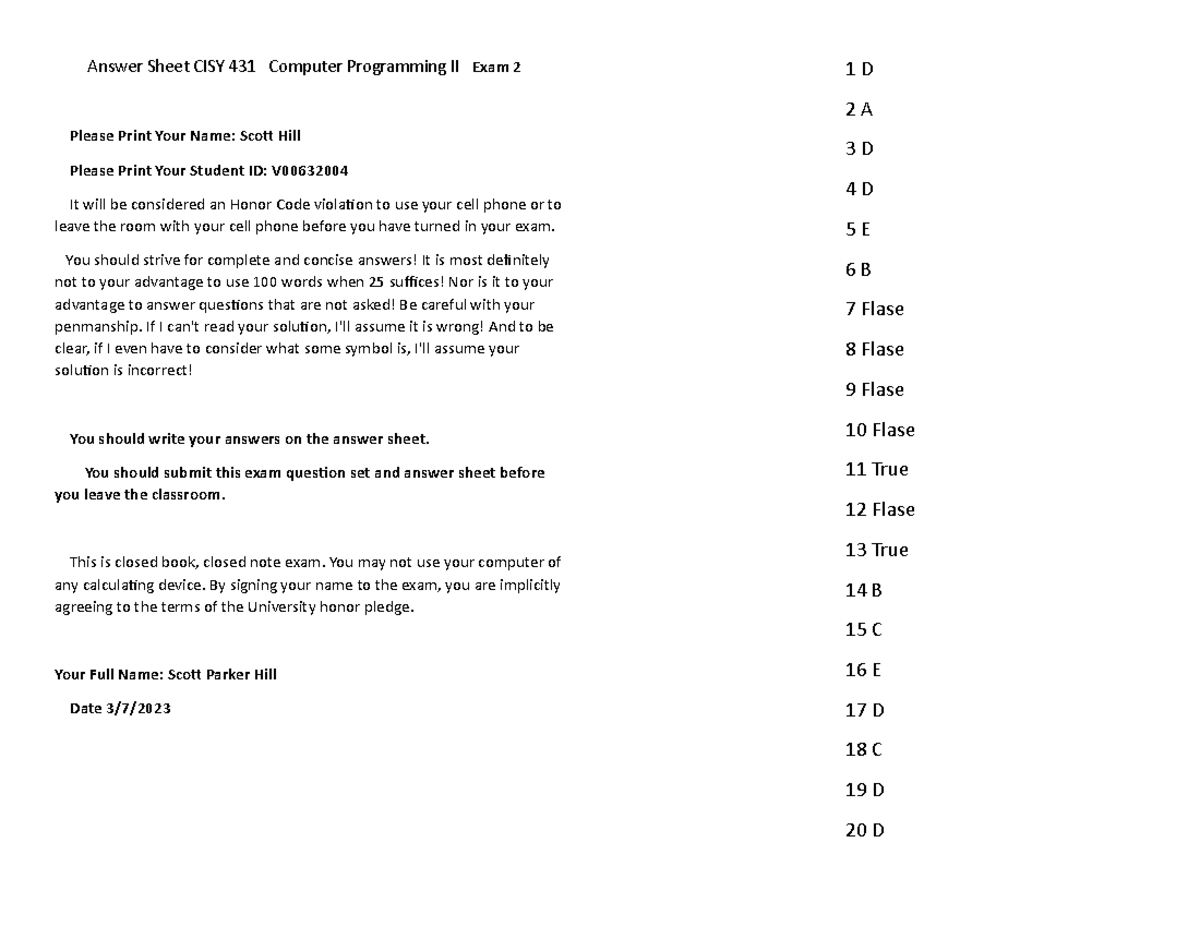 Answer Sheet CISY 431 Computer Programming II Exam 2

Please Print Your Name: Scott Hill

Please Print Your Student ID: V00632004

It will be considered an Honor Code violation to use your cell phone or to leave the room with your cell phone before you have turned in your exam.

You should strive for complete and concise answers! It is most definitely not to your advantage to use 100 words when 25 suffices! Nor is it to your advantage to answer questions that are not asked! Be careful with your penmanship. If I can't read your solution, I'll assume it is wrong! And to be clear, if I even have to consider what some symbol is, I'll assume your solution is incorrect!

You should write your answers on the answer sheet.

You should submit this exam question set and answer sheet before you leave the classroom.

This is closed book, closed note exam. You may not use your computer of any calculating device. By signing your name to the exam, you are implicitly agreeing to the terms of the University honor pledge.

Your Full Name: Scott Parker Hill

Date 3/7/2023

1 D
2 A
3 D
4 D
5 E
6 B
7 Flase
8 Flase
9 Flase
10 Flase
11 True
12 Flase
13 True
14 B
15 C
16 E
17 D
18 C
19 D
20 D